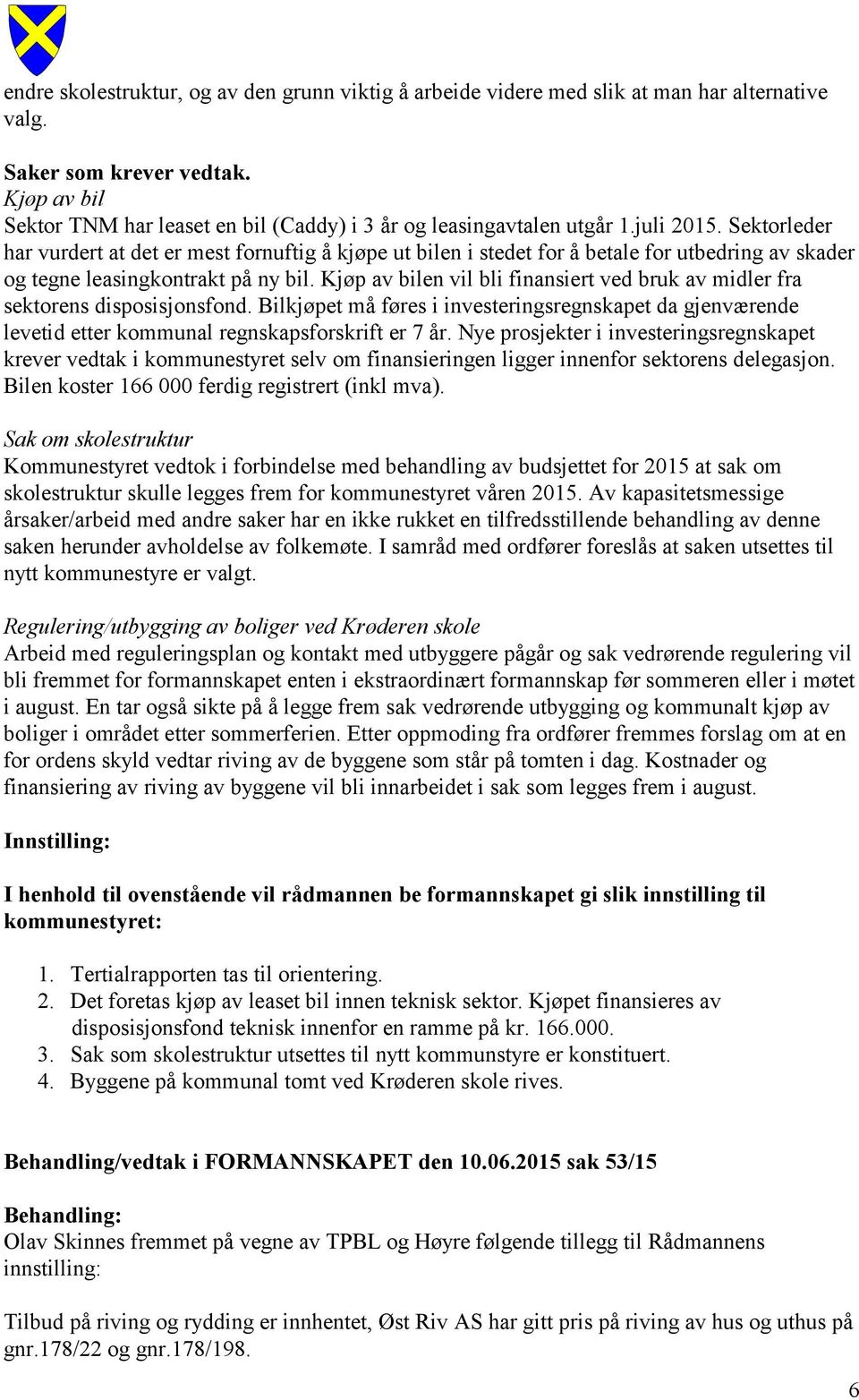 endre skolestruktur, og av den grunn viktig å arbeide videre med slik at man har alternative valg.

Saker som krever vedtak.
Kjøp av bil
Sektor TNM har leaset en bil (Caddy) i 3 år og leasingavtalen utgår 1.juli 2015. Sektorleder har vurdert at det er mest fornuftig å kjøpe ut bilen i stedet for å betale for utbedring av skader og tegne leasingkontrakt på ny bil. Kjøp av bilen vil bli finansiert ved bruk av midler fra sektorens disposisjonsfond. Bilkjøpet må føres i investeringsregnskapet da gjenværende levetid etter kommunal regnskapsforskrift er 7 år. Nye prosjekter i investeringsregnskapet krever vedtak i kommunestyret selv om finansieringen ligger innenfor sektorens delegasjon. Bilen koster 166 000 ferdig registrert (inkl mva).

Sak om skolestruktur
Kommunestyret vedtok i forbindelse med behandling av budsjettet for 2015 at sak om skolestruktur skulle legges frem for kommunestyret våren 2015. Av kapasitetsmessige årsaker/arbeid med andre saker har en ikke rukket en tilfredsstillende behandling av denne saken herunder avholdelse av folkemøte. I samråd med ordfører foreslås at saken utsettes til nytt kommunestyre er valgt.

Regulering/utbygging av boliger ved Krøderen skole
Arbeid med reguleringsplan og kontakt med utbyggere pågår og sak vedrørende regulering vil bli fremmet for formannskapet enten i ekstraordinært formannskap før sommeren eller i møtet i august. En tar også sikte på å legge frem sak vedrørende utbygging og kommunalt kjøp av boliger i området etter sommerferien. Etter oppmoding fra ordfører fremmes forslag om at en for ordens skyld vedtar riving av de byggene som står på tomten i dag. Kostnader og finansiering av riving av byggene vil bli innarbeidet i sak som legges frem i august.

Innstilling:

I henhold til ovenstående vil rådmannen be formannskapet gi slik innstilling til kommunestyret:

1. Tertialrapporten tas til orientering.
2. Det foretas kjøp av leaset bil innen teknisk sektor. Kjøpet finansieres av disposisjonsfond teknisk innenfor en ramme på kr. 166.000.
3. Sak som skolestruktur utsettes til nytt kommunstyre er konstituert.
4. Byggene på kommunal tomt ved Krøderen skole rives.

Behandling/vedtak i FORMANNSKAPET den 10.06.2015 sak 53/15

Behandling:
Olav Skinnes fremmet på vegne av TPBL og Høyre følgende tillegg til Rådmannens innstilling:

Tilbud på riving og rydding er innhentet, Øst Riv AS har gitt pris på riving av hus og uthus på gnr.178/22 og gnr.178/198.

6